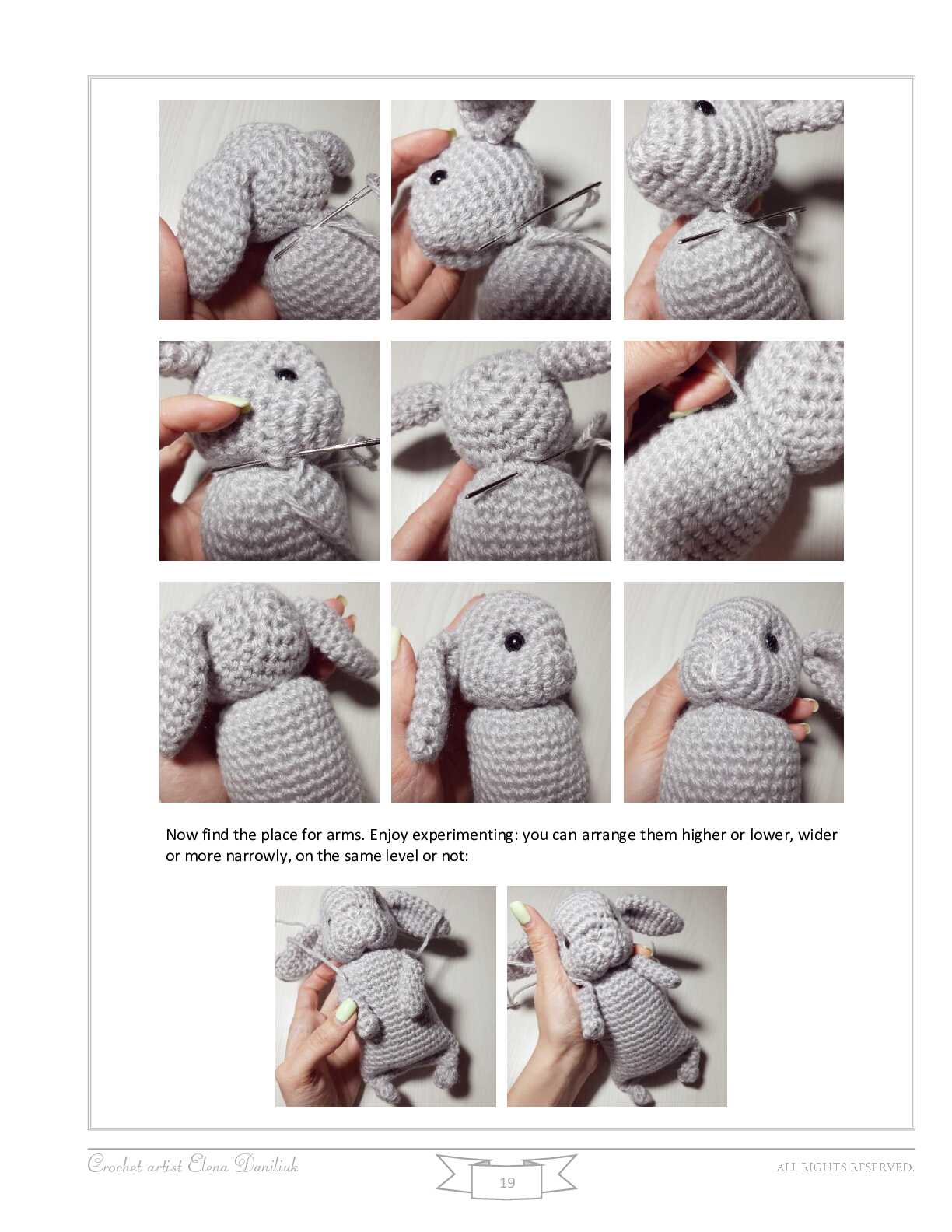 Now find the place for arms. Enjoy experimenting: you can arrange them higher or lower, wider or more narrowly, on the same level or not:

Crochet artist Elena Daniliuk

19

ALL RIGHTS RESERVED.